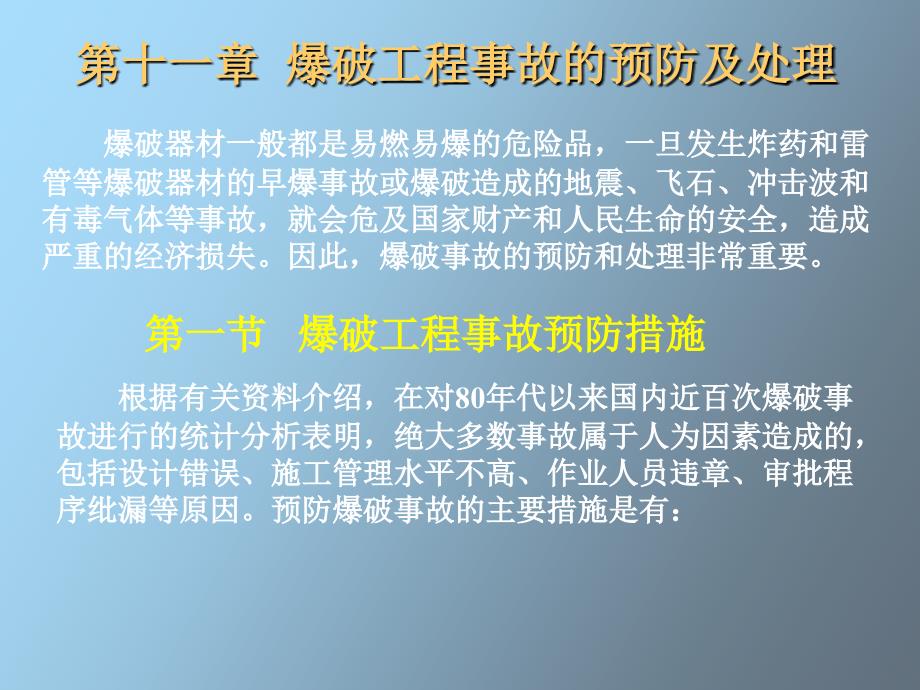 第十一章 爆破工程事故的预防及处理

爆破器材一般都是易燃易爆的危险品，一旦发生炸药和雷管等爆破器材的早爆事故或爆破造成的地震、飞石、冲击波和有毒气体等事故，就会危及国家财产和人民生命的安全，造成严重的经济损失。因此，爆破事故的预防和处理非常重要。

第一节 爆破工程事故预防措施

根据有关资料介绍，在对80年代以来国内近百次爆破事故进行的统计分析表明，绝大多数事故属于人为因素造成的，包括设计错误、施工管理水平不高、作业人员违章、审批程序纰漏等原因。预防爆破事故的主要措施是有：